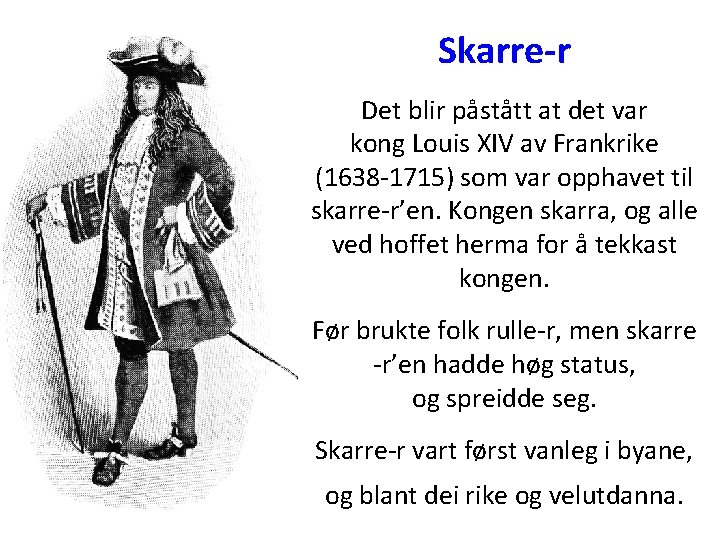 Skarre-r

Det blir påstått at det var kong Louis XIV av Frankrike (1638-1715) som var opphavet til skarre-r'en. Kongen skarra, og alle ved hoffet herma for å tekkast kongen.

Før brukte folk rulle-r, men skarre -r'en hadde høg status, og spreidde seg.

Skarre-r vart først vanleg i byane,

og blant dei rike og velutdanna.